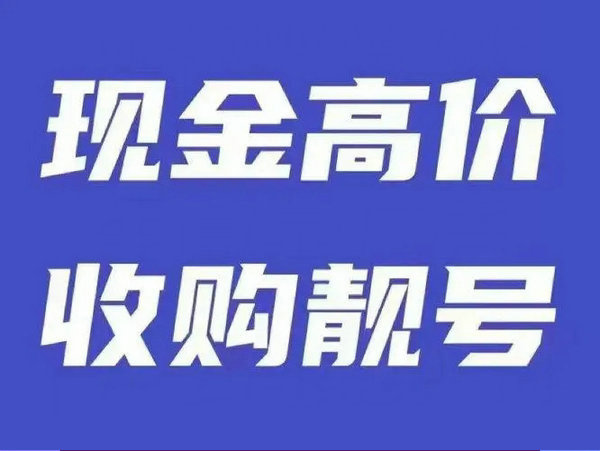 现金高价
收购靓号